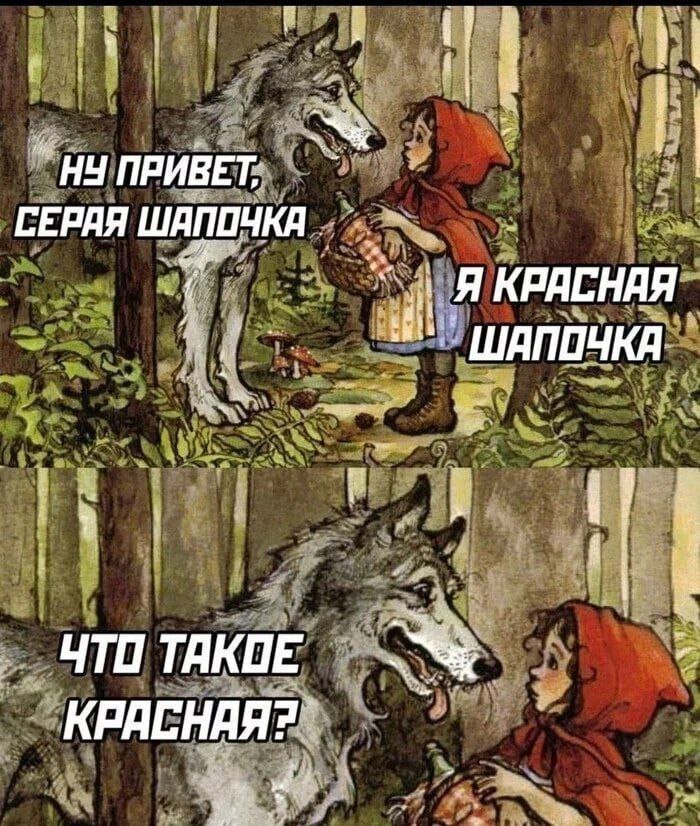 НУ ПРИВЕТ, СЕРАЯ ШАПОЧКА

Я КРАСНАЯ ШАПОЧКА

ЧТО ТАКОЕ КРАСНАЯ?